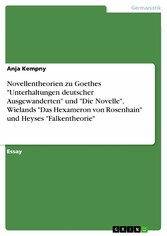 Germanistik

Anja Kempny

Novellentheorien zu Goethes "Unterhaltungen deutscher Ausgewanderten" und "Die Novelle", Wielands "Das Hexameron von Rosenhain" und Heyses "Falkentheorie"

Essay

GRIN